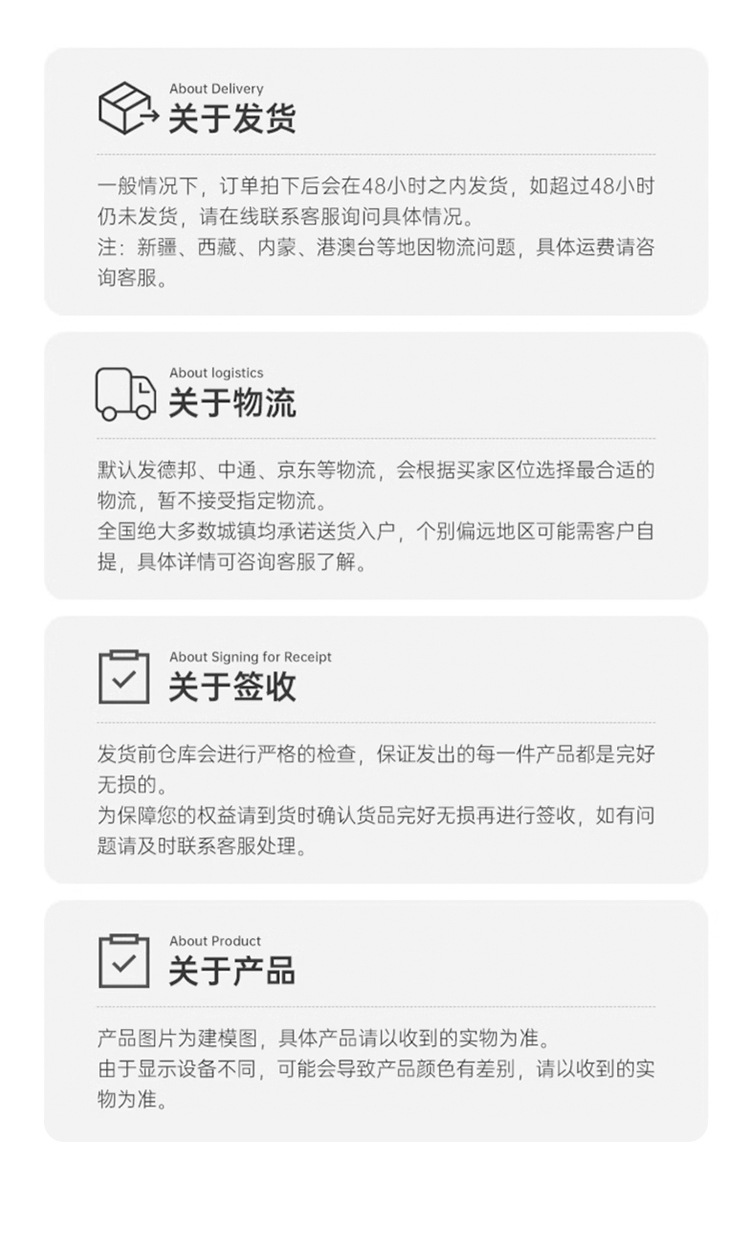 About Delivery
关于发货

一般情况下，订单拍下后会在48小时之内发货，如超过48小时仍未发货，请在线联系客服询问具体情况。
注：新疆、西藏、内蒙、港澳台等地因物流问题，具体运费请咨询客服。

About logistics
关于物流

默认发德邦、中通、京东等物流，会根据买家区位选择最合适的物流，暂不接受指定物流。
全国绝大多数城镇均承诺送货入户，个别偏远地区可能需客户自提，具体详情可咨询客服了解。

About Signing for Receipt
关于签收

发货前仓库会进行严格的检查，保证发出的每一件产品都是完好无损的。
为保障您的权益请到货时确认货品完好无损再进行签收，如有问题请及时联系客服处理。

About Product
关于产品

产品图片为建模图，具体产品请以收到的实物为准。
由于显示设备不同，可能会导致产品颜色有差别，请以收到的实物为准。